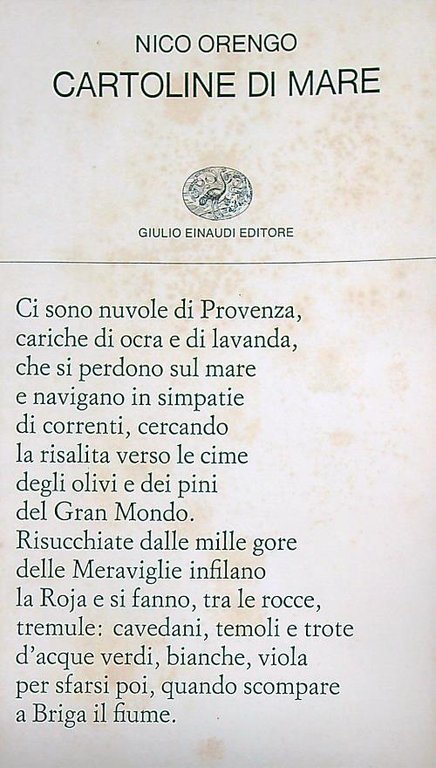 NICO ORENGO
CARTOLINE DI MARE

GIULIO EINAUDI EDITORE

Ci sono nuvole di Provenza,
cariche di ocra e di lavanda,
che si perdono sul mare
e navigano in simpatie
di correnti, cercando
la risalita verso le cime
degli olivi e dei pini
del Gran Mondo.
Risucchiate dalle mille gore
delle Meraviglie infilano
la Roja e si fanno, tra le rocce,
tremule: cavedani, temoli e trote
d'acque verdi, bianche, viola
per sfarsi poi, quando scompare
a Briga il fiume.